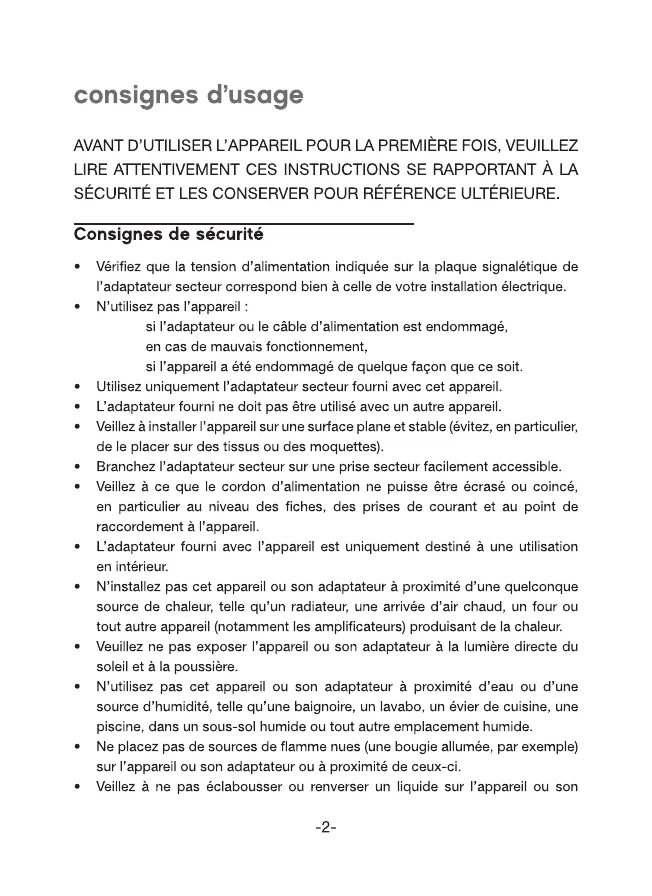 consignes d'usage

AVANT D'UTILISER L'APPAREIL POUR LA PREMIÈRE FOIS, VEUILLEZ LIRE ATTENTIVEMENT CES INSTRUCTIONS SE RAPPORTANT À LA SÉCURITÉ ET LES CONSERVER POUR RÉFÉRENCE ULTÉRIEURE.

Consignes de sécurité

• Vérifiez que la tension d'alimentation indiquée sur la plaque signalétique de l'adaptateur secteur correspond bien à celle de votre installation électrique.
• N'utilisez pas l'appareil :
si l'adaptateur ou le câble d'alimentation est endommagé,
en cas de mauvais fonctionnement,
si l'appareil a été endommagé de quelque façon que ce soit.
• Utilisez uniquement l'adaptateur secteur fourni avec cet appareil.
• L'adaptateur fourni ne doit pas être utilisé avec un autre appareil.
• Veillez à installer l'appareil sur une surface plane et stable (évitez, en particulier, de le placer sur des tissus ou des moquettes).
• Branchez l'adaptateur secteur sur une prise secteur facilement accessible.
• Veillez à ce que le cordon d'alimentation ne puisse être écrasé ou coincé, en particulier au niveau des fiches, des prises de courant et au point de raccordement à l'appareil.
• L'adaptateur fourni avec l'appareil est uniquement destiné à une utilisation en intérieur.
• N'installez pas cet appareil ou son adaptateur à proximité d'une quelconque source de chaleur, telle qu'un radiateur, une arrivée d'air chaud, un four ou tout autre appareil (notamment les amplificateurs) produisant de la chaleur.
• Veuillez ne pas exposer l'appareil ou son adaptateur à la lumière directe du soleil et à la poussière.
• N'utilisez pas cet appareil ou son adaptateur à proximité d'eau ou d'une source d'humidité, telle qu'une baignoire, un lavabo, un évier de cuisine, une piscine, dans un sous-sol humide ou tout autre emplacement humide.
• Ne placez pas de sources de flamme nues (une bougie allumée, par exemple) sur l'appareil ou son adaptateur ou à proximité de ceux-ci.
• Veillez à ne pas éclabousser ou renverser un liquide sur l'appareil ou son

-2-